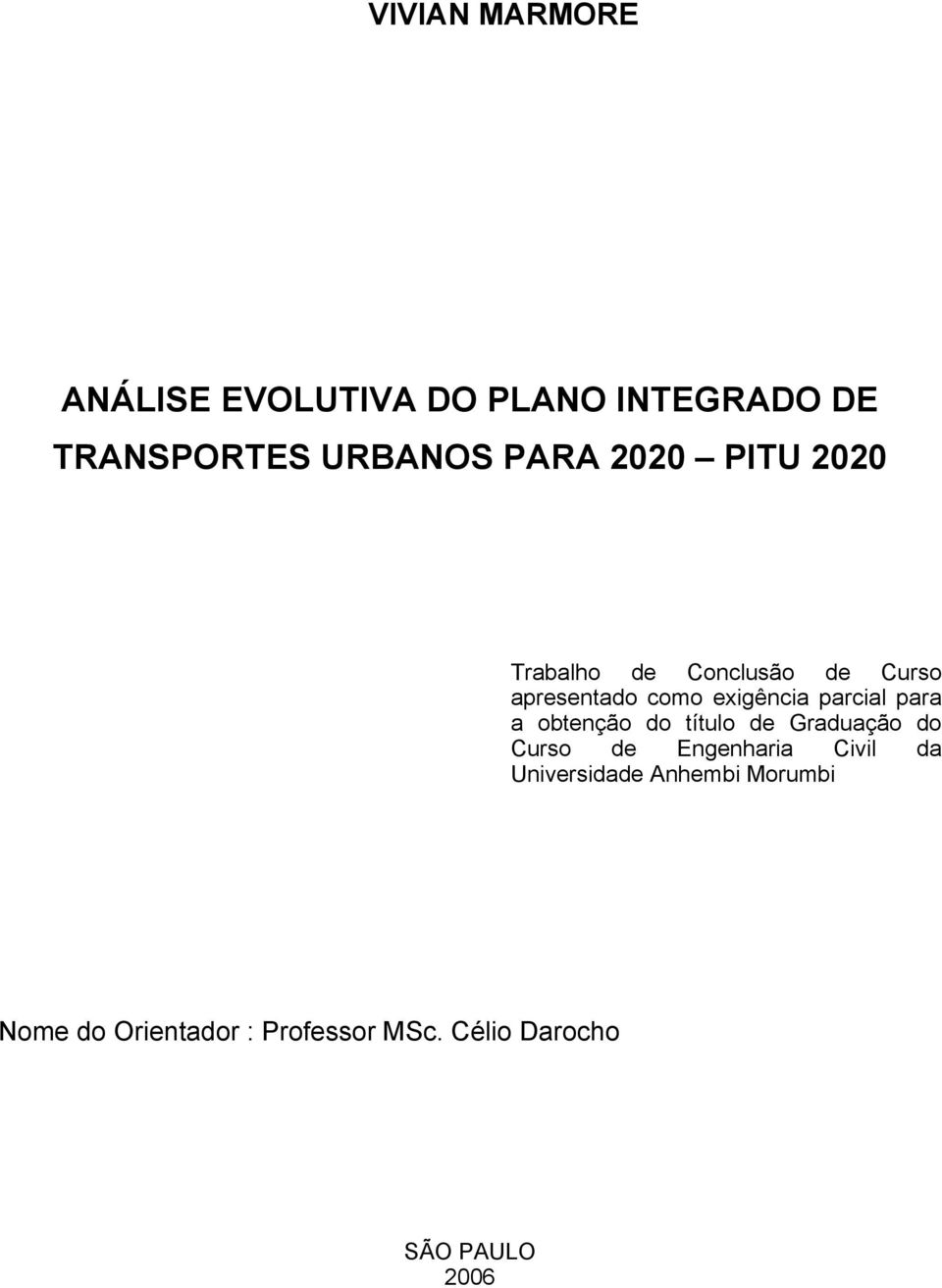 VIVIAN MARMORE

ANÁLISE EVOLUTIVA DO PLANO INTEGRADO DE TRANSPORTES URBANOS PARA 2020 PITU 2020

Trabalho de Conclusão de Curso apresentado como exigência parcial para a obtenção do título de Graduação do Curso de Engenharia Civil da Universidade Anhembi Morumbi

Nome do Orientador : Professor MSc. Célio Darocho

SÃO PAULO
2006